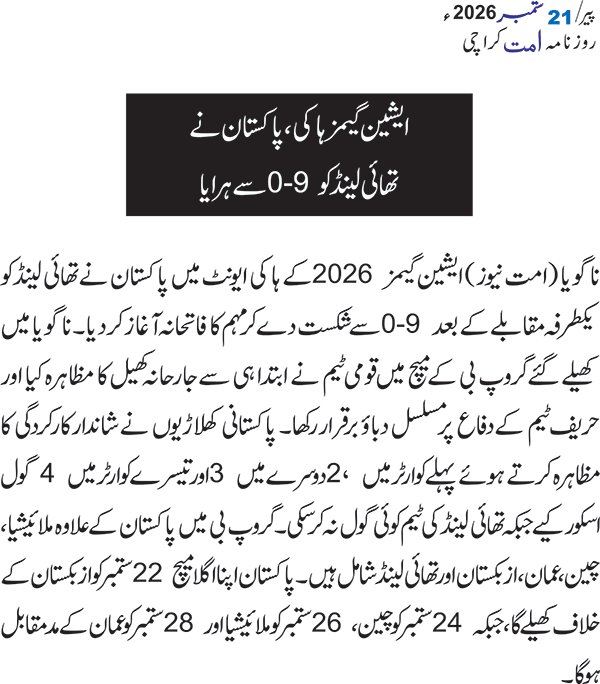 پیر/ 21 ستمبر 2026ء
روزنامہ امت کراچی

ایشین گیمز ہاکی، پاکستان نے
تھائی لینڈ کو 9-0 سے ہرایا

ناگویا (امت نیوز) ایشین گیمز 2026 کے ہاکی ایونٹ میں پاکستان نے تھائی لینڈ کو یکطرفہ مقابلے کے بعد 9-0 سے شکست دے کر مہم کا فاتحانہ آغاز کر دیا۔ ناگویا میں کھیلے گئے گروپ بی کے میچ میں قومی ٹیم نے ابتدا ہی سے جارحانہ کھیل کا مظاہرہ کیا اور حریف ٹیم کے دفاع پر مسلسل دباؤ برقرار رکھا۔ پاکستانی کھلاڑیوں نے شاندار کارکردگی کا مظاہرہ کرتے ہوئے پہلے کوارٹر میں 2، دوسرے میں 3 اور تیسرے کوارٹر میں 4 گول اسکور کیے جبکہ تھائی لینڈ کی ٹیم کوئی گول نہ کر سکی۔ گروپ بی میں پاکستان کے علاوہ ملائیشیا، چین، عمان، ازبکستان اور تھائی لینڈ شامل ہیں۔ پاکستان اپنا اگلا میچ 22 ستمبر کو ازبکستان کے خلاف کھیلے گا، جبکہ 24 ستمبر کو چین، 26 ستمبر کو ملائیشیا اور 28 ستمبر کو عمان کے مدمقابل ہوگا۔